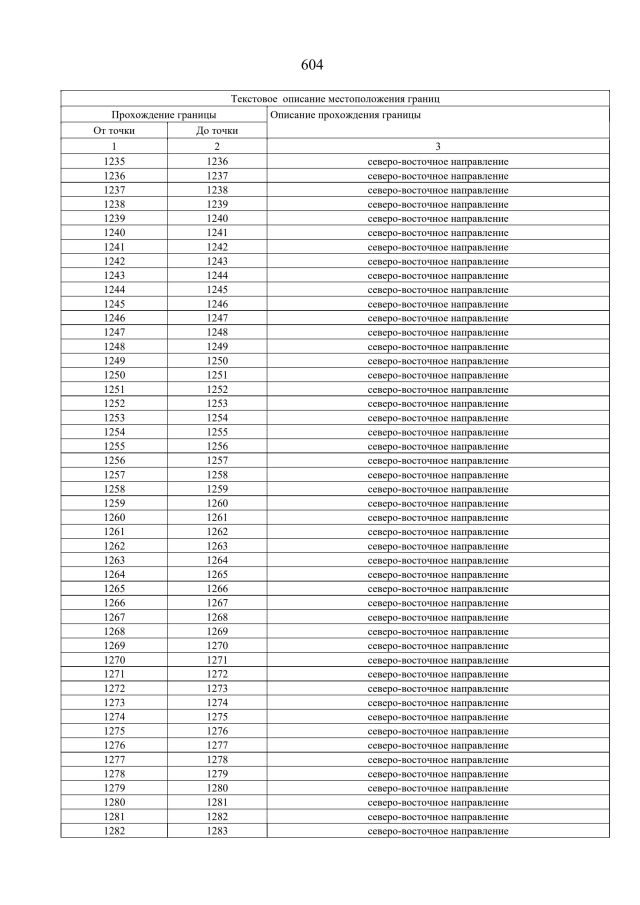 604

| Текстовое описание местоположения границ | | |
|---|---|---|
| Прохождение границы | | Описание прохождения границы |
| От точки | До точки | |
| 1 | 2 | 3 |
| 1235 | 1236 | северо-восточное направление |
| 1236 | 1237 | северо-восточное направление |
| 1237 | 1238 | северо-восточное направление |
| 1238 | 1239 | северо-восточное направление |
| 1239 | 1240 | северо-восточное направление |
| 1240 | 1241 | северо-восточное направление |
| 1241 | 1242 | северо-восточное направление |
| 1242 | 1243 | северо-восточное направление |
| 1243 | 1244 | северо-восточное направление |
| 1244 | 1245 | северо-восточное направление |
| 1245 | 1246 | северо-восточное направление |
| 1246 | 1247 | северо-восточное направление |
| 1247 | 1248 | северо-восточное направление |
| 1248 | 1249 | северо-восточное направление |
| 1249 | 1250 | северо-восточное направление |
| 1250 | 1251 | северо-восточное направление |
| 1251 | 1252 | северо-восточное направление |
| 1252 | 1253 | северо-восточное направление |
| 1253 | 1254 | северо-восточное направление |
| 1254 | 1255 | северо-восточное направление |
| 1255 | 1256 | северо-восточное направление |
| 1256 | 1257 | северо-восточное направление |
| 1257 | 1258 | северо-восточное направление |
| 1258 | 1259 | северо-восточное направление |
| 1259 | 1260 | северо-восточное направление |
| 1260 | 1261 | северо-восточное направление |
| 1261 | 1262 | северо-восточное направление |
| 1262 | 1263 | северо-восточное направление |
| 1263 | 1264 | северо-восточное направление |
| 1264 | 1265 | северо-восточное направление |
| 1265 | 1266 | северо-восточное направление |
| 1266 | 1267 | северо-восточное направление |
| 1267 | 1268 | северо-восточное направление |
| 1268 | 1269 | северо-восточное направление |
| 1269 | 1270 | северо-восточное направление |
| 1270 | 1271 | северо-восточное направление |
| 1271 | 1272 | северо-восточное направление |
| 1272 | 1273 | северо-восточное направление |
| 1273 | 1274 | северо-восточное направление |
| 1274 | 1275 | северо-восточное направление |
| 1275 | 1276 | северо-восточное направление |
| 1276 | 1277 | северо-восточное направление |
| 1277 | 1278 | северо-восточное направление |
| 1278 | 1279 | северо-восточное направление |
| 1279 | 1280 | северо-восточное направление |
| 1280 | 1281 | северо-восточное направление |
| 1281 | 1282 | северо-восточное направление |
| 1282 | 1283 | северо-восточное направление |